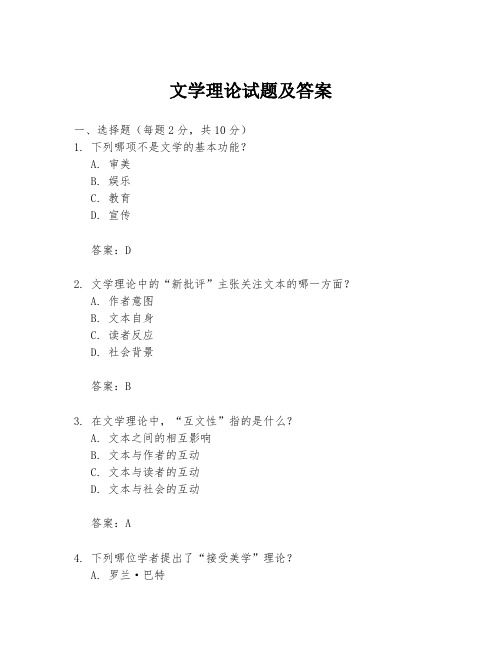 文学理论试题及答案

一、选择题（每题2分，共10分）

1. 下列哪项不是文学的基本功能？

A. 审美

B. 娱乐

C. 教育

D. 宣传

答案：D

2. 文学理论中的“新批评”主张关注文本的哪一方面？

A. 作者意图

B. 文本自身

C. 读者反应

D. 社会背景

答案：B

3. 在文学理论中，“互文性”指的是什么？

A. 文本之间的相互影响

B. 文本与作者的互动

C. 文本与读者的互动

D. 文本与社会的互动

答案：A

4. 下列哪位学者提出了“接受美学”理论？

A. 罗兰·巴特